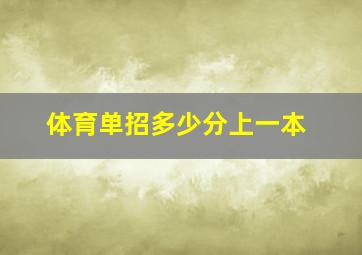 体育单招多少分上一本